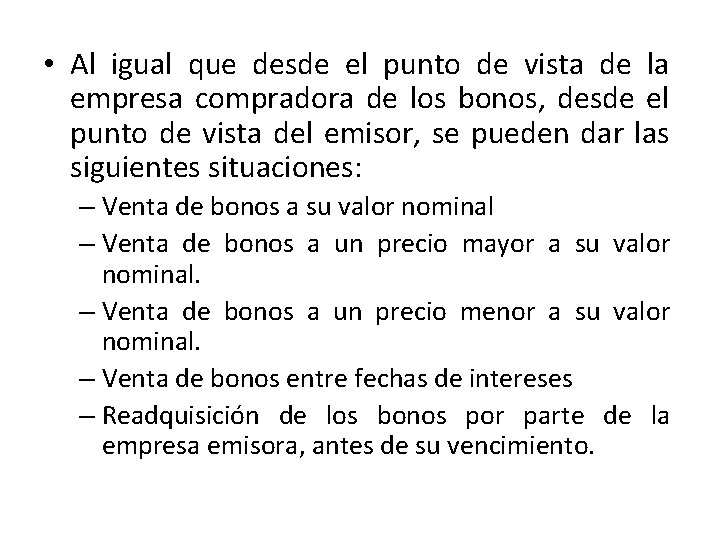 • Al igual que desde el punto de vista de la empresa compradora de los bonos, desde el punto de vista del emisor, se pueden dar las siguientes situaciones:

– Venta de bonos a su valor nominal
– Venta de bonos a un precio mayor a su valor nominal.
– Venta de bonos a un precio menor a su valor nominal.
– Venta de bonos entre fechas de intereses
– Readquisición de los bonos por parte de la empresa emisora, antes de su vencimiento.